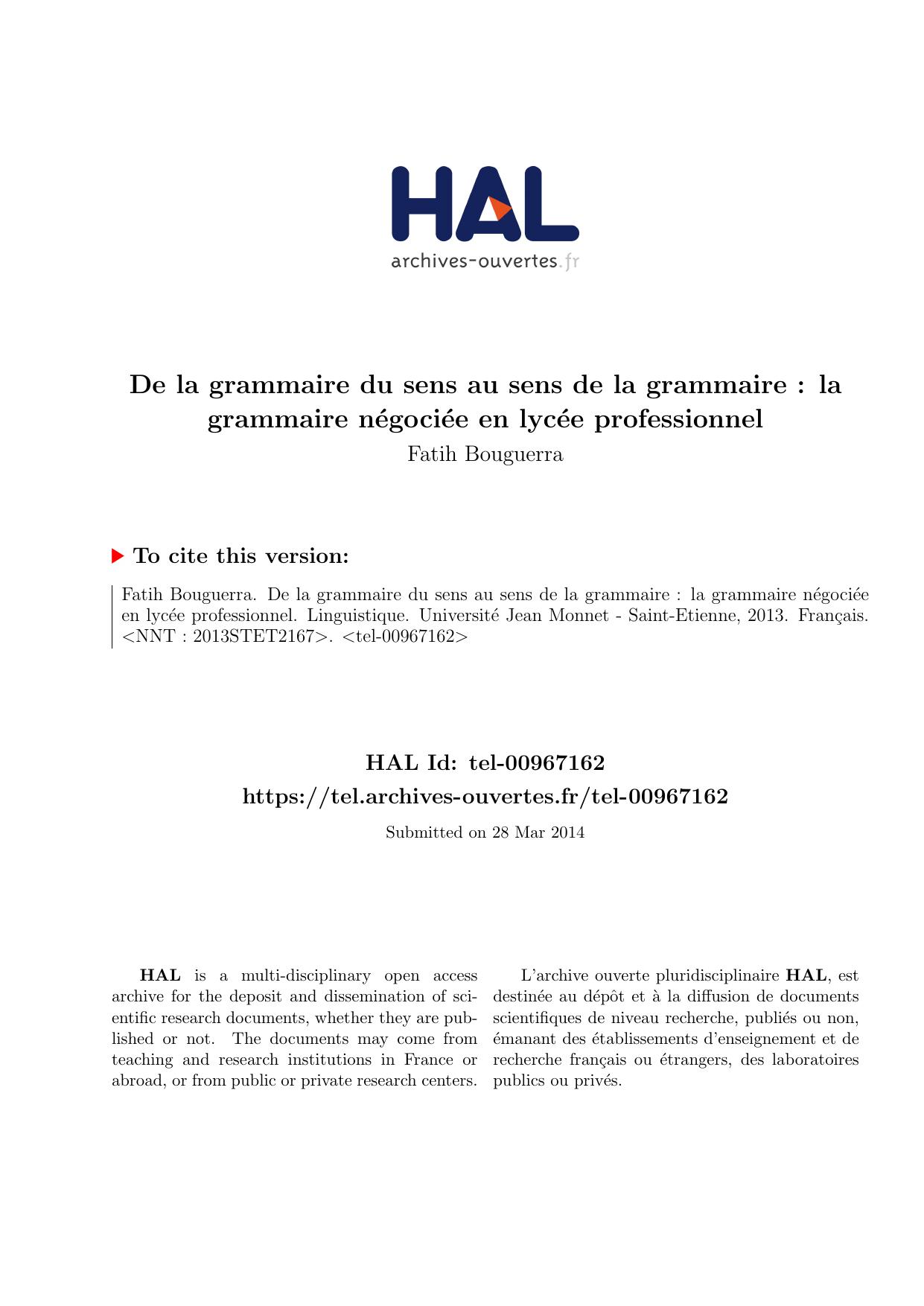 HAL
archives-ouvertes.fr

De la grammaire du sens au sens de la grammaire : la grammaire négociée en lycée professionnel
Fatih Bouguerra

To cite this version:

Fatih Bouguerra. De la grammaire du sens au sens de la grammaire : la grammaire négociée en lycée professionnel. Linguistique. Université Jean Monnet - Saint-Etienne, 2013. Français. <NNT : 2013STET2167>. <tel-00967162>

HAL Id: tel-00967162
https://tel.archives-ouvertes.fr/tel-00967162

Submitted on 28 Mar 2014

HAL is a multi-disciplinary open access archive for the deposit and dissemination of scientific research documents, whether they are published or not. The documents may come from teaching and research institutions in France or abroad, or from public or private research centers.

L'archive ouverte pluridisciplinaire HAL, est destinée au dépôt et à la diffusion de documents scientifiques de niveau recherche, publiés ou non, émanant des établissements d'enseignement et de recherche français ou étrangers, des laboratoires publics ou privés.